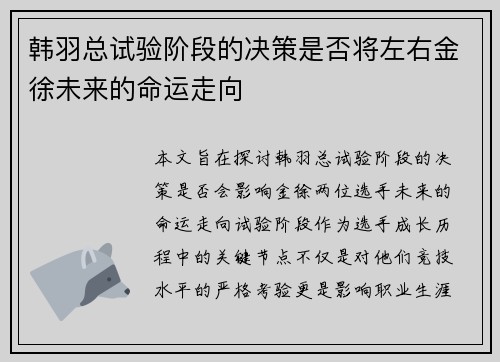 韩羽总试验阶段的决策是否将左右金徐未来的命运走向

本文旨在探讨韩羽总试验阶段的决策是否会影响金徐两位选手未来的命运走向试验阶段作为选手成长历程中的关键节点不仅是对他们竞技水平的严格考验更是影响职业生涯